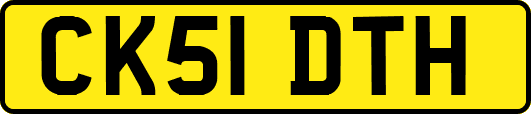 CK51 DTH